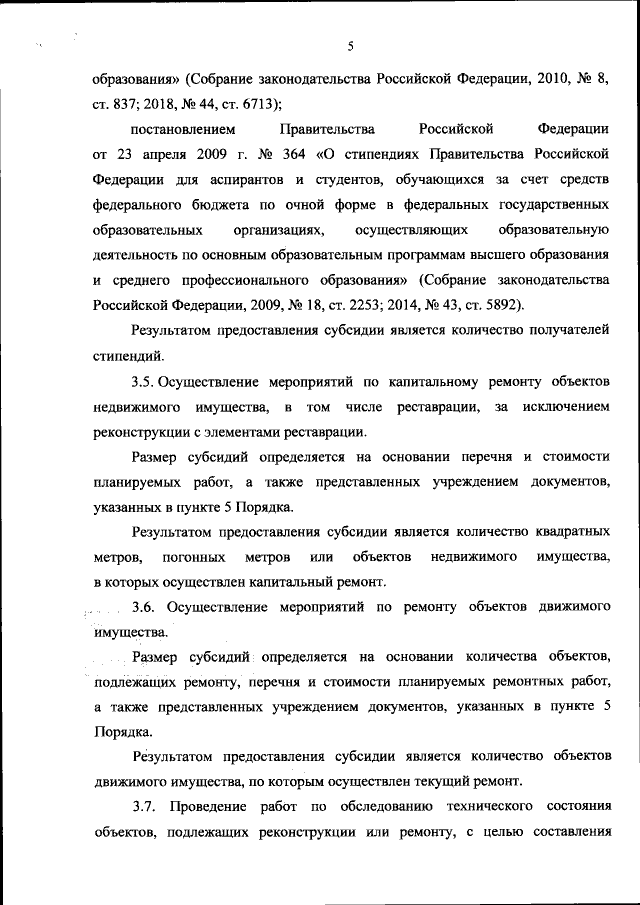 5

образования» (Собрание законодательства Российской Федерации, 2010, № 8, ст. 837; 2018, № 44, ст. 6713);

постановлением Правительства Российской Федерации от 23 апреля 2009 г. № 364 «О стипендиях Правительства Российской Федерации для аспирантов и студентов, обучающихся за счет средств федерального бюджета по очной форме в федеральных государственных образовательных организациях, осуществляющих образовательную деятельность по основным образовательным программам высшего образования и среднего профессионального образования» (Собрание законодательства Российской Федерации, 2009, № 18, ст. 2253; 2014, № 43, ст. 5892).

Результатом предоставления субсидии является количество получателей стипендий.

3.5. Осуществление мероприятий по капитальному ремонту объектов недвижимого имущества, в том числе реставрации, за исключением реконструкции с элементами реставрации.

Размер субсидий определяется на основании перечня и стоимости планируемых работ, а также представленных учреждением документов, указанных в пункте 5 Порядка.

Результатом предоставления субсидии является количество квадратных метров, погонных метров или объектов недвижимого имущества, в которых осуществлен капитальный ремонт.

3.6. Осуществление мероприятий по ремонту объектов движимого имущества.

Размер субсидий определяется на основании количества объектов, подлежащих ремонту, перечня и стоимости планируемых ремонтных работ, а также представленных учреждением документов, указанных в пункте 5 Порядка.

Результатом предоставления субсидии является количество объектов движимого имущества, по которым осуществлен текущий ремонт.

3.7. Проведение работ по обследованию технического состояния объектов, подлежащих реконструкции или ремонту, с целью составления